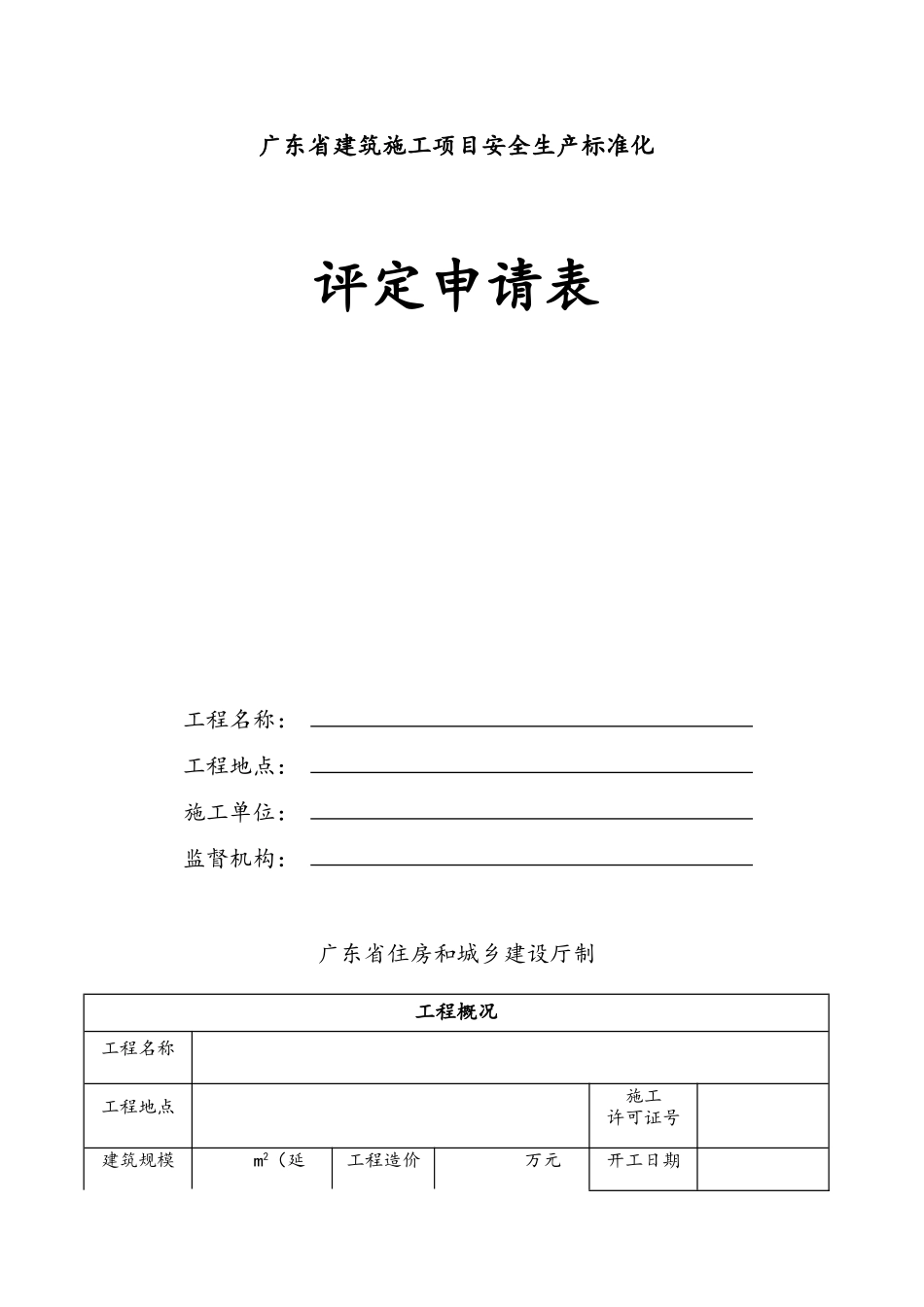 广东省建筑施工项目安全生产标准化

评定申请表

工程名称：____

工程地点：____

施工单位：____

监督机构：____

广东省住房和城乡建设厅制

| 工程概况 | | | | | |
|---|---|---|---|---|---|
| 工程名称 | | | | | |
| 工程地点 | | | | 施工许可证号 | |
| 建筑规模 | $m^2$（延 | 工程造价 | 万元 | 开工日期 | |